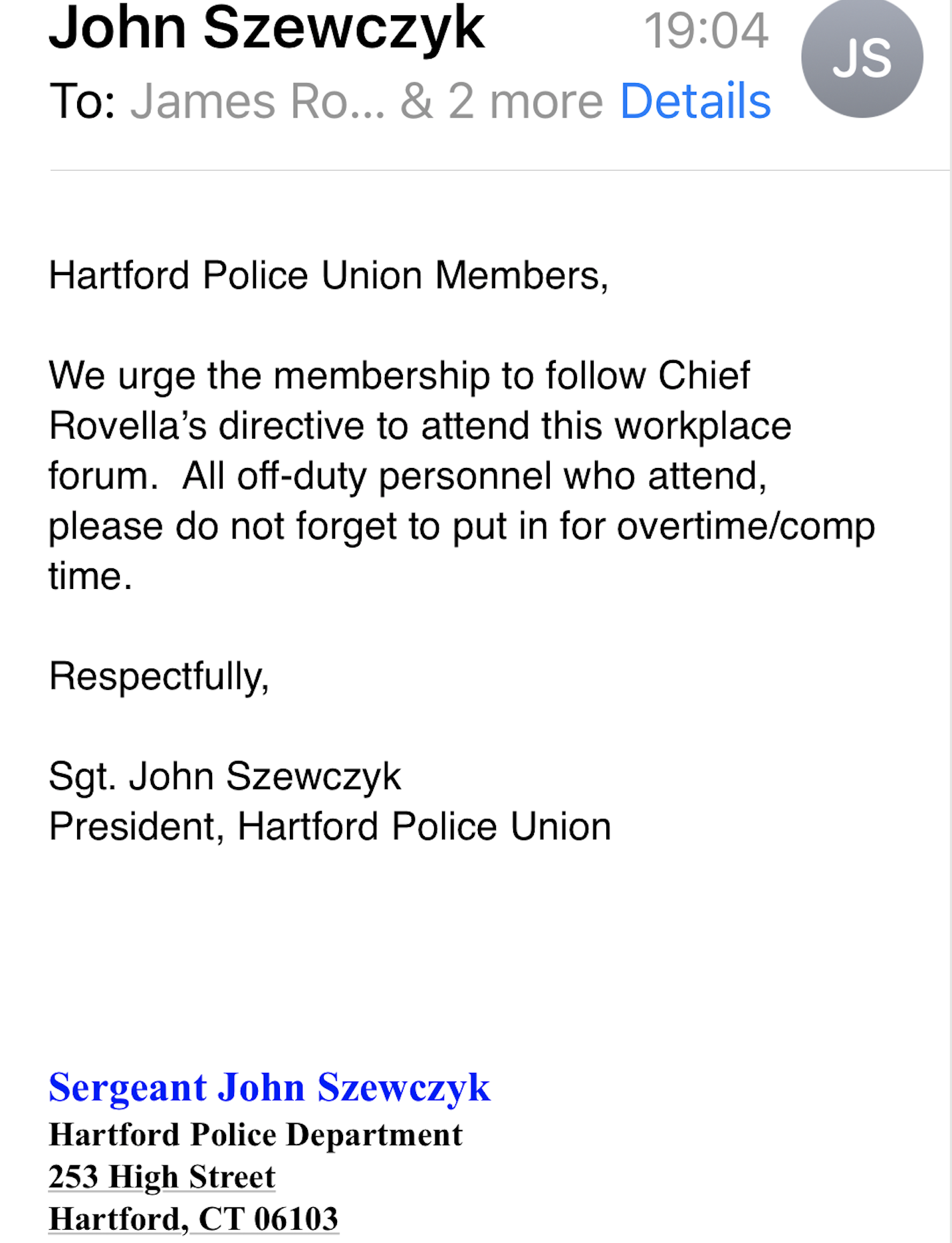 John Szewczyk 19:04 JS
To: James Ro... & 2 more Details

Hartford Police Union Members,

We urge the membership to follow Chief Rovella's directive to attend this workplace forum. All off-duty personnel who attend, please do not forget to put in for overtime/comp time.

Respectfully,

Sgt. John Szewczyk
President, Hartford Police Union

Sergeant John Szewczyk
Hartford Police Department
253 High Street
Hartford, CT 06103